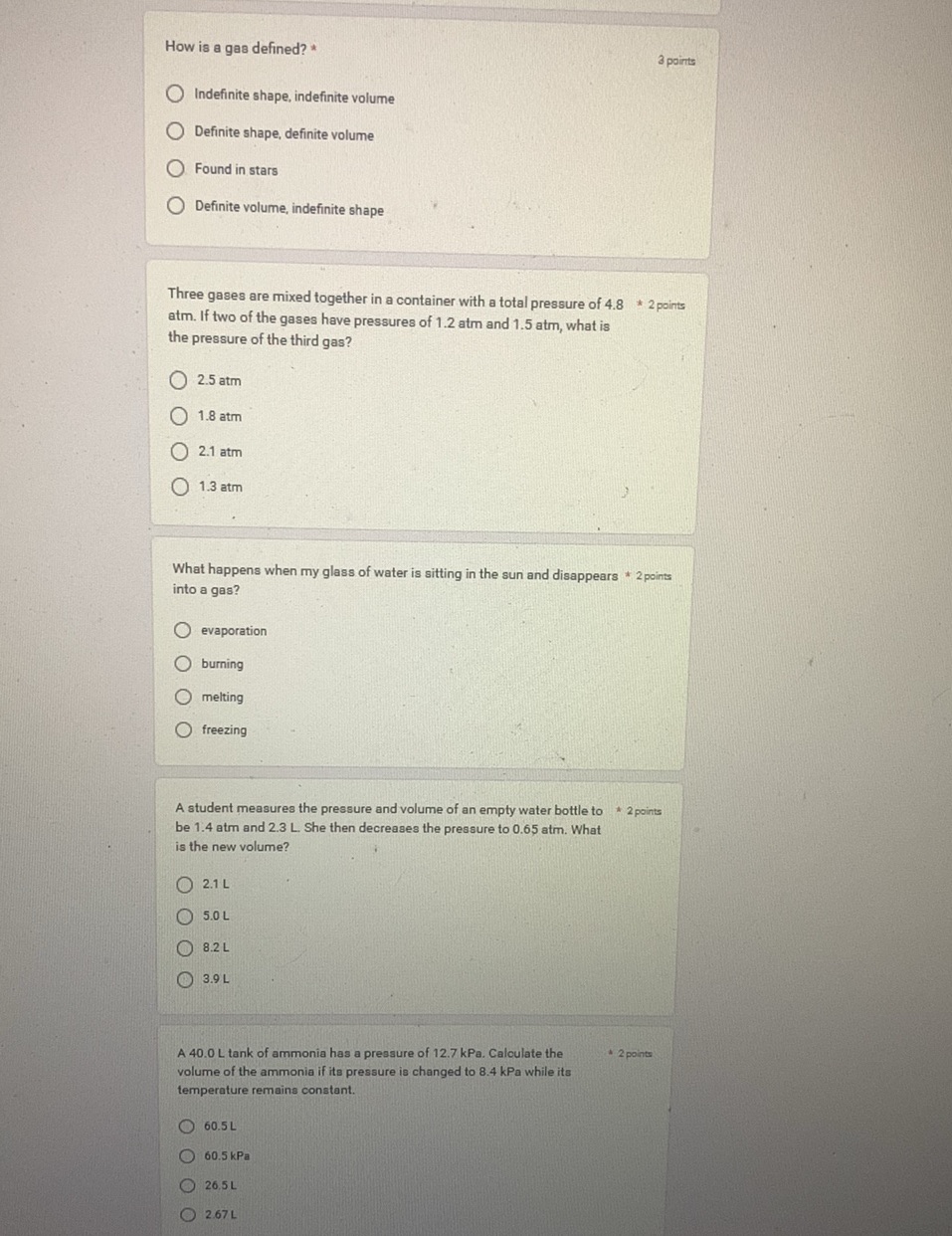 How is a gas defined? *

3 points

Indefinite shape, indefinite volume

Definite shape, definite volume

Found in stars

Definite volume, indefinite shape

Three gases are mixed together in a container with a total pressure of 4.8 atm. If two of the gases have pressures of 1.2 atm and 1.5 atm, what is the pressure of the third gas?

* 2 points

2.5 atm

1.8 atm

2.1 atm

1.3 atm

What happens when my glass of water is sitting in the sun and disappears into a gas?

* 2 points

evaporation

burning

melting

freezing

A student measures the pressure and volume of an empty water bottle to be 1.4 atm and 2.3 L. She then decreases the pressure to 0.65 atm. What is the new volume?

* 2 points

2.1 L

5.0 L

8.2 L

3.9 L

A 40.0 L tank of ammonia has a pressure of 12.7 kPa. Calculate the volume of the ammonia if its pressure is changed to 8.4 kPa while its temperature remains constant.

* 2 points

60.5 L

60.5 kPa

26.5 L

2.67 L